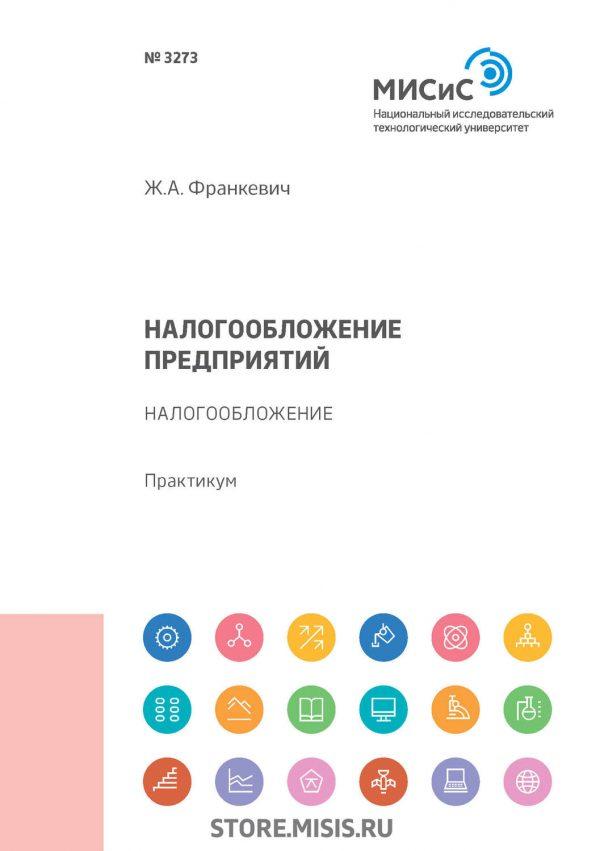 № 3273

МИСиС
Национальный исследовательский технологический университет

Ж.А. Франкевич

НАЛОГООБЛОЖЕНИЕ ПРЕДПРИЯТИЙ

НАЛОГООБЛОЖЕНИЕ

Практикум

STORE.MISIS.RU